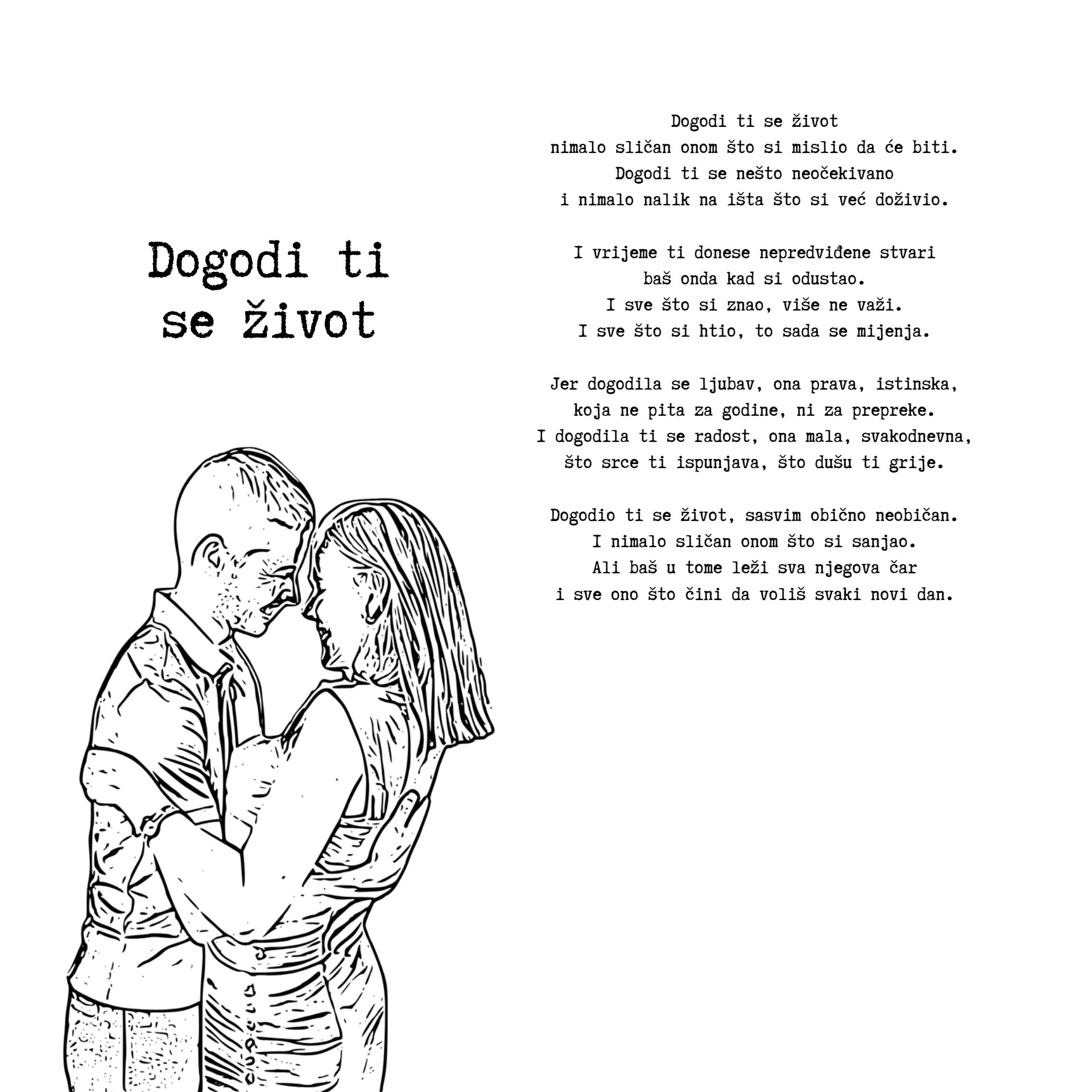 Dogodi ti
se život

Dogodi ti se život
nimalo sličan onom što si mislio da će biti.
Dogodi ti se nešto neočekivano
i nimalo nalik na išta što si već doživio.

I vrijeme ti donese nepredviđene stvari
baš onda kad si odustao.
I sve što si znao, više ne važi.
I sve što si htio, to sada se mijenja.

Jer dogodila se ljubav, ona prava, istinska,
koja ne pita za godine, ni za prepreke.
I dogodila ti se radost, ona mala, svakodnevna,
što srce ti ispunjava, što dušu ti grije.

Dogodio ti se život, sasvim obično neobičan.
I nimalo sličan onom što si sanjao.
Ali baš u tome leži sva njegova čar
i sve ono što čini da voliš svaki novi dan.